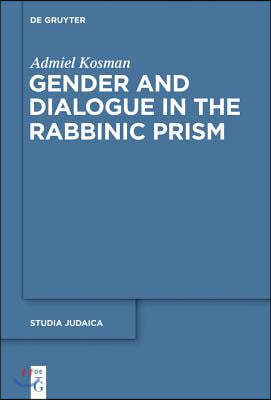 DE GRUYTER

Admiel Kosman

GENDER AND DIALOGUE IN THE RABBINIC PRISM

STUDIA JUDAICA

DE
G